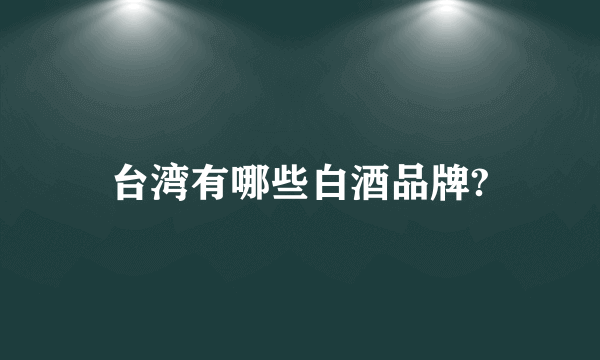 台湾有哪些白酒品牌?